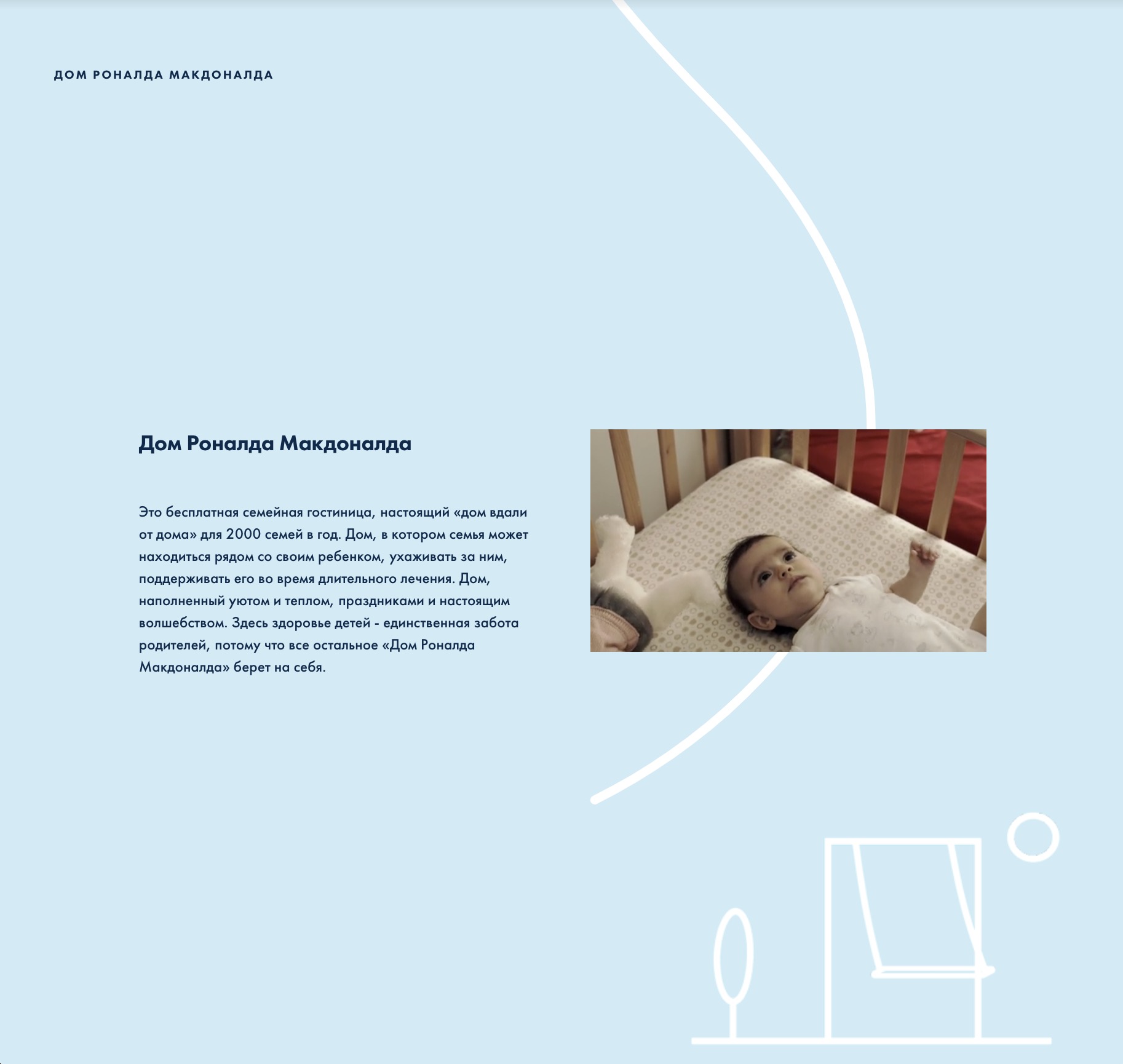 ДОМ РОНАЛДА МАКДОНАЛДА

Дом Роналда Макдоналда

Это бесплатная семейная гостиница, настоящий «дом вдали от дома» для 2000 семей в год. Дом, в котором семья может находиться рядом со своим ребенком, ухаживать за ним, поддерживать его во время длительного лечения. Дом, наполненный уютом и теплом, праздниками и настоящим волшебством. Здесь здоровье детей - единственная забота родителей, потому что все остальное «Дом Роналда Макдоналда» берет на себя.